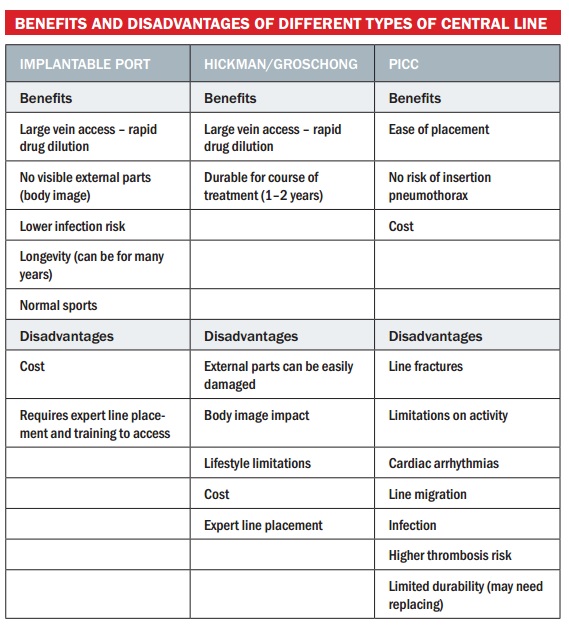 BENEFITS AND DISADVANTAGES OF DIFFERENT TYPES OF CENTRAL LINE

| IMPLANTABLE PORT | HICKMAN/GROSCHONG | PICC |
|---|---|---|
| Benefits | Benefits | Benefits |
| Large vein access – rapid drug dilution | Large vein access – rapid drug dilution | Ease of placement |
| No visible external parts (body image) | Durable for course of treatment (1–2 years) | No risk of insertion pneumothorax |
| Lower infection risk | | Cost |
| Longevity (can be for many years) | | |
| Normal sports | | |
| Disadvantages | Disadvantages | Disadvantages |
| Cost | External parts can be easily damaged | Line fractures |
| Requires expert line placement and training to access | Body image impact | Limitations on activity |
| | Lifestyle limitations | Cardiac arrhythmias |
| | Cost | Line migration |
| | Expert line placement | Infection |
| | | Higher thrombosis risk |
| | | Limited durability (may need replacing) |